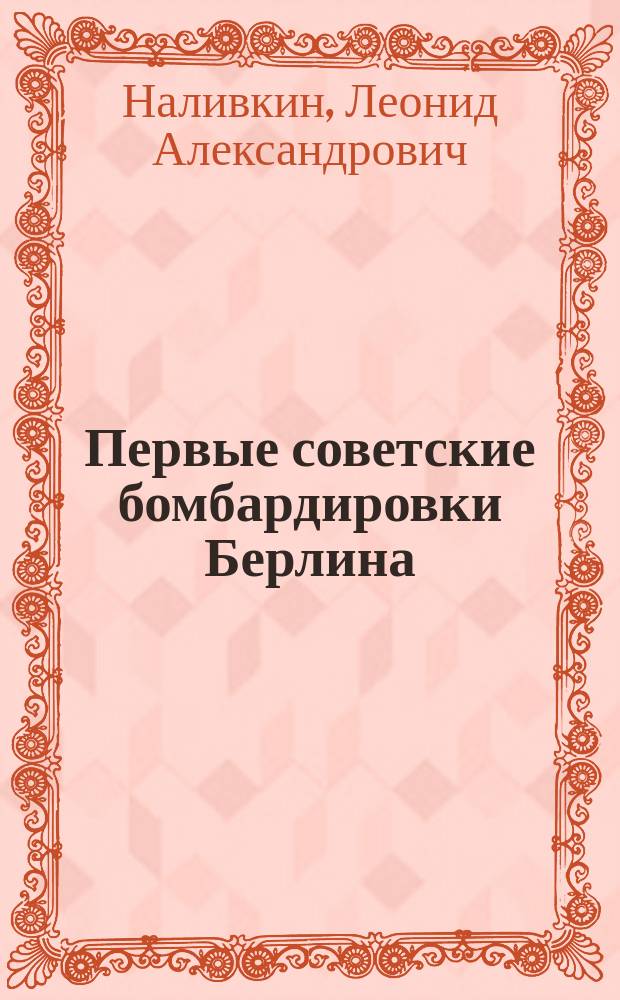 Наливкин, Леонид Александрович

Первые советские бомбардировки Берлина